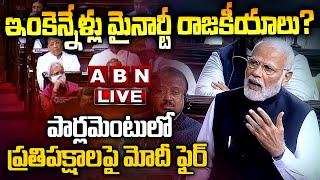 ఇంకెన్నేళ్లు మైనార్టీ రాజకీయాలు?

ABN LIVE

పార్లమెంటులో ప్రతిపక్షాలపై మోదీ ఫైర్